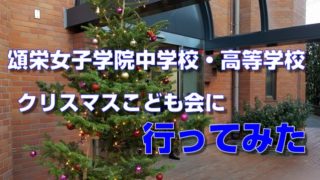 頌栄女子学院中学校・高等学校

クリスマスこども会に

行ってみた